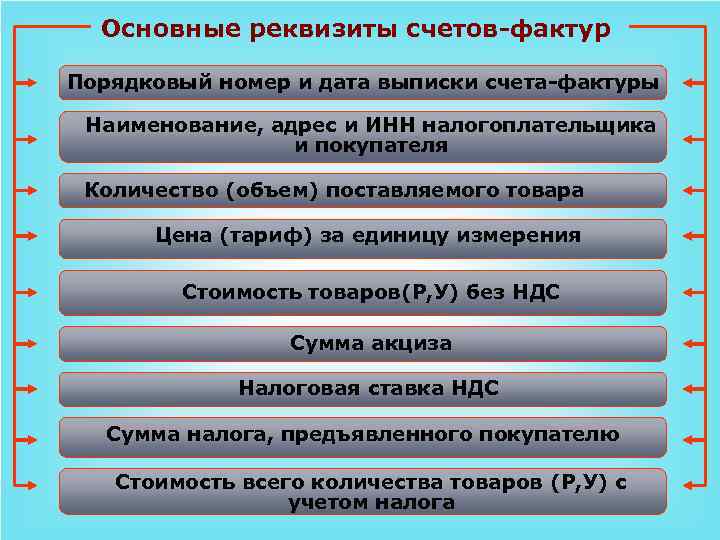 Основные реквизиты счетов-фактур

Порядковый номер и дата выписки счета-фактуры

Наименование, адрес и ИНН налогоплательщика и покупателя

Количество (объем) поставляемого товара

Цена (тариф) за единицу измерения

Стоимость товаров(Р,У) без НДС

Сумма акциза

Налоговая ставка НДС

Сумма налога, предъявленного покупателю

Стоимость всего количества товаров (Р,У) с учетом налога